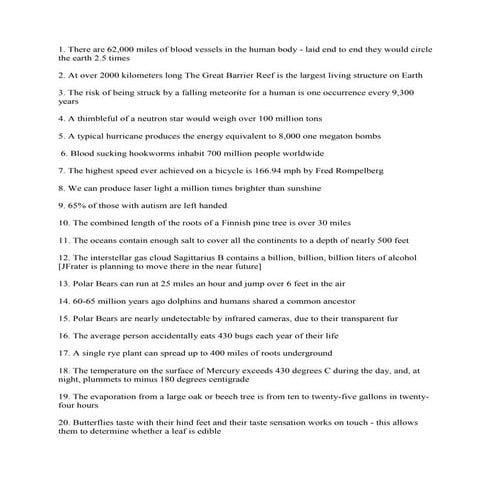 1. There are 62,000 miles of blood vessels in the human body - laid end to end they would circle the earth 2.5 times

2. At over 2000 kilometers long The Great Barrier Reef is the largest living structure on Earth

3. The risk of being struck by a falling meteorite for a human is one occurrence every 9,300 years

4. A thimbleful of a neutron star would weigh over 100 million tons

5. A typical hurricane produces the energy equivalent to 8,000 one megaton bombs

6. Blood sucking hookworms inhabit 700 million people worldwide

7. The highest speed ever achieved on a bicycle is 166.94 mph by Fred Rompelberg

8. We can produce laser light a million times brighter than sunshine

9. 65% of those with autism are left handed

10. The combined length of the roots of a Finnish pine tree is over 30 miles

11. The oceans contain enough salt to cover all the continents to a depth of nearly 500 feet

12. The interstellar gas cloud Sagittarius B contains a billion, billion, billion liters of alcohol [JFrater is planning to move there in the near future]

13. Polar Bears can run at 25 miles an hour and jump over 6 feet in the air

14. 60-65 million years ago dolphins and humans shared a common ancestor

15. Polar Bears are nearly undetectable by infrared cameras, due to their transparent fur

16. The average person accidentally eats 430 bugs each year of their life

17. A single rye plant can spread up to 400 miles of roots underground

18. The temperature on the surface of Mercury exceeds 430 degrees C during the day, and, at night, plummets to minus 180 degrees centigrade

19. The evaporation from a large oak or beech tree is from ten to twenty-five gallons in twenty-four hours

20. Butterflies taste with their hind feet and their taste sensation works on touch - this allows them to determine whether a leaf is edible